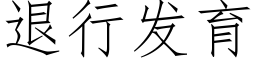 退行发育